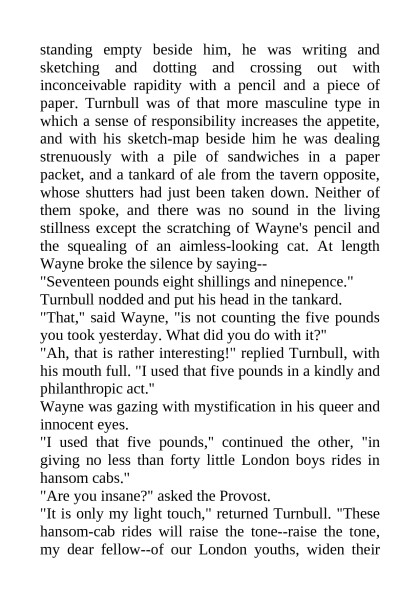 standing empty beside him, he was writing and sketching and dotting and crossing out with inconceivable rapidity with a pencil and a piece of paper. Turnbull was of that more masculine type in which a sense of responsibility increases the appetite, and with his sketch-map beside him he was dealing strenuously with a pile of sandwiches in a paper packet, and a tankard of ale from the tavern opposite, whose shutters had just been taken down. Neither of them spoke, and there was no sound in the living stillness except the scratching of Wayne's pencil and the squealing of an aimless-looking cat. At length Wayne broke the silence by saying--

"Seventeen pounds eight shillings and ninepence."

Turnbull nodded and put his head in the tankard.

"That," said Wayne, "is not counting the five pounds you took yesterday. What did you do with it?"

"Ah, that is rather interesting!" replied Turnbull, with his mouth full. "I used that five pounds in a kindly and philanthropic act."

Wayne was gazing with mystification in his queer and innocent eyes.

"I used that five pounds," continued the other, "in giving no less than forty little London boys rides in hansom cabs."

"Are you insane?" asked the Provost.

"It is only my light touch," returned Turnbull. "These hansom-cab rides will raise the tone--raise the tone, my dear fellow--of our London youths, widen their